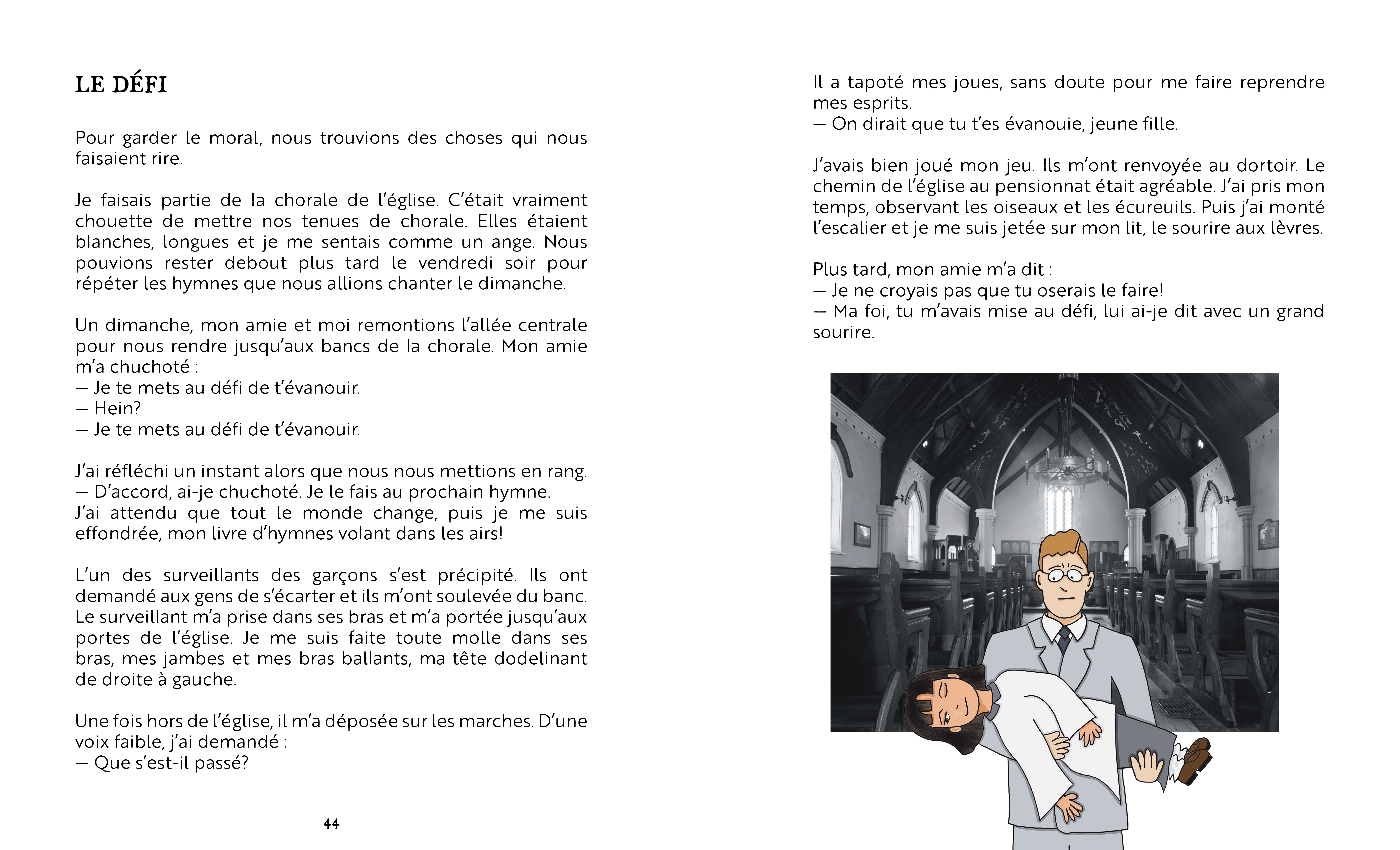 LE DÉFI

Pour garder le moral, nous trouvions des choses qui nous faisaient rire.

Je faisais partie de la chorale de l'église. C'était vraiment chouette de mettre nos tenues de chorale. Elles étaient blanches, longues et je me sentais comme un ange. Nous pouvions rester debout plus tard le vendredi soir pour répéter les hymnes que nous allions chanter le dimanche.

Un dimanche, mon amie et moi remontions l'allée centrale pour nous rendre jusqu'aux bancs de la chorale. Mon amie m'a chuchoté :
— Je te mets au défi de t'évanouir.
— Hein?
— Je te mets au défi de t'évanouir.

J'ai réfléchi un instant alors que nous nous mettions en rang.
— D'accord, ai-je chuchoté. Je le fais au prochain hymne.
J'ai attendu que tout le monde change, puis je me suis effondrée, mon livre d'hymnes volant dans les airs!

L'un des surveillants des garçons s'est précipité. Ils ont demandé aux gens de s'écarter et ils m'ont soulevée du banc. Le surveillant m'a prise dans ses bras et m'a portée jusqu'aux portes de l'église. Je me suis faite toute molle dans ses bras, mes jambes et mes bras ballants, ma tête dodelinant de droite à gauche.

Une fois hors de l'église, il m'a déposée sur les marches. D'une voix faible, j'ai demandé :
— Que s'est-il passé?

44

Il a tapoté mes joues, sans doute pour me faire reprendre mes esprits.
— On dirait que tu t'es évanouie, jeune fille.

J'avais bien joué mon jeu. Ils m'ont renvoyée au dortoir. Le chemin de l'église au pensionnat était agréable. J'ai pris mon temps, observant les oiseaux et les écureuils. Puis j'ai monté l'escalier et je me suis jetée sur mon lit, le sourire aux lèvres.

Plus tard, mon amie m'a dit :
— Je ne croyais pas que tu oserais le faire!
— Ma foi, tu m'avais mise au défi, lui ai-je dit avec un grand sourire.